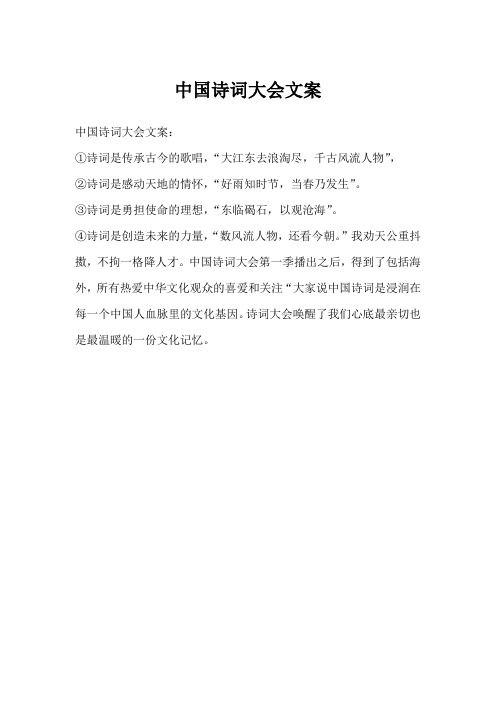 中国诗词大会文案

中国诗词大会文案：

①诗词是传承古今的歌唱，“大江东去浪淘尽，千古风流人物”，

②诗词是感动天地的情怀，“好雨知时节，当春乃发生”。

③诗词是勇担使命的理想，“东临碣石，以观沧海”。

④诗词是创造未来的力量，“数风流人物，还看今朝。”我劝天公重抖擞，不拘一格降人才。中国诗词大会第一季播出之后，得到了包括海外，所有热爱中华文化观众的喜爱和关注“大家说中国诗词是浸润在每一个中国人血脉里的文化基因。诗词大会唤醒了我们心底最亲切也是最温暖的一份文化记忆。